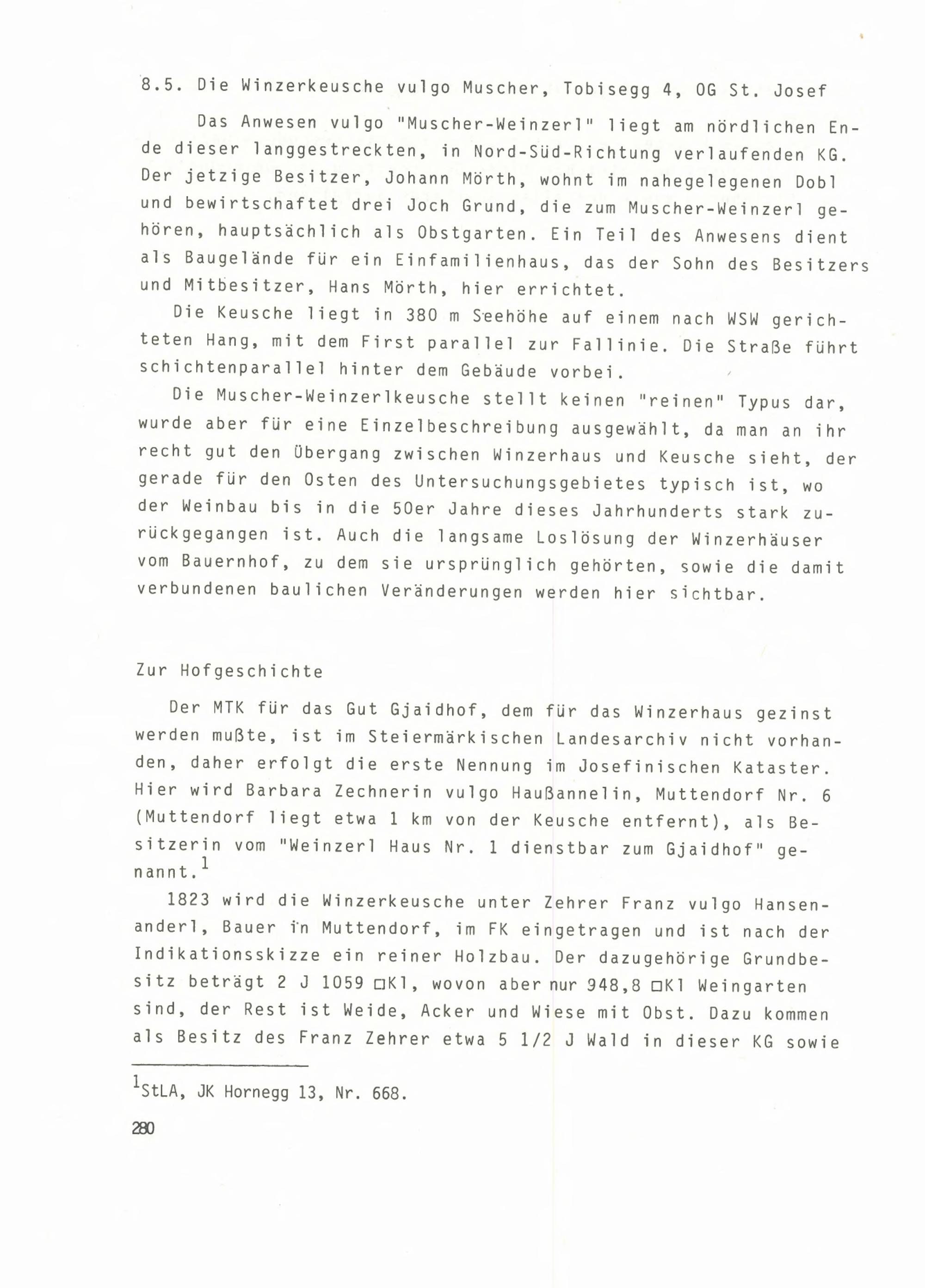 8.5. Die Winzerkeusche vulgo Muscher, Tobisegg 4, OG St. Josef

Das Anwesen vulgo "Muscher-Weinzerl" liegt am nördlichen Ende dieser langgestreckten, in Nord-Süd-Richtung verlaufenden KG. Der jetzige Besitzer, Johann Mörth, wohnt im nahegelegenen Dobl und bewirtschaftet drei Joch Grund, die zum Muscher-Weinzerl gehören, hauptsächlich als Obstgarten. Ein Teil des Anwesens dient als Baugelände für ein Einfamilienhaus, das der Sohn des Besitzers und Mitbesitzer, Hans Mörth, hier errichtet.

Die Keusche liegt in 380 m Seehöhe auf einem nach WSW gerichteten Hang, mit dem First parallel zur Fallinie. Die Straße führt schichtenparallel hinter dem Gebäude vorbei.

Die Muscher-Weinzerlkeusche stellt keinen "reinen" Typus dar, wurde aber für eine Einzelbeschreibung ausgewählt, da man an ihr recht gut den Übergang zwischen Winzerhaus und Keusche sieht, der gerade für den Osten des Untersuchungsgebietes typisch ist, wo der Weinbau bis in die 50er Jahre dieses Jahrhunderts stark zurückgegangen ist. Auch die langsame Loslösung der Winzerhäuser vom Bauernhof, zu dem sie ursprünglich gehörten, sowie die damit verbundenen baulichen Veränderungen werden hier sichtbar.

Zur Hofgeschichte

Der MTK für das Gut Gjaidhof, dem für das Winzerhaus gezinst werden mußte, ist im Steiermärkischen Landesarchiv nicht vorhanden, daher erfolgt die erste Nennung im Josefinischen Kataster. Hier wird Barbara Zechnerin vulgo Haußannelin, Muttendorf Nr. 6 (Muttendorf liegt etwa 1 km von der Keusche entfernt), als Besitzerin vom "Weinzerl Haus Nr. 1 dienstbar zum Gjaidhof" genannt.$^1$

1823 wird die Winzerkeusche unter Zehrer Franz vulgo Hansenanderl, Bauer in Muttendorf, im FK eingetragen und ist nach der Indikationsskizze ein reiner Holzbau. Der dazugehörige Grundbesitz beträgt 2 J 1059 □Kl, wovon aber nur 948,8 □Kl Weingarten sind, der Rest ist Weide, Acker und Wiese mit Obst. Dazu kommen als Besitz des Franz Zehrer etwa 5 1/2 J Wald in dieser KG sowie

$^1$StLA, JK Hornegg 13, Nr. 668.

280